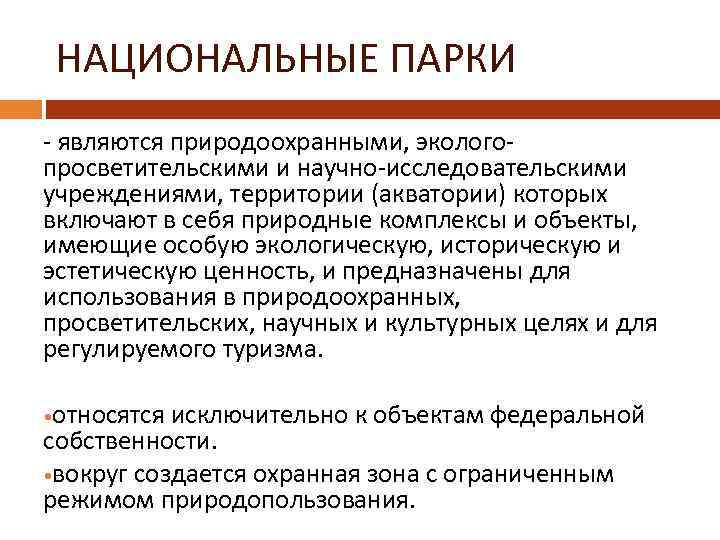 НАЦИОНАЛЬНЫЕ ПАРКИ

- являются природоохранными, эколого-просветительскими и научно-исследовательскими учреждениями, территории (акватории) которых включают в себя природные комплексы и объекты, имеющие особую экологическую, историческую и эстетическую ценность, и предназначены для использования в природоохранных, просветительских, научных и культурных целях и для регулируемого туризма.

•относятся исключительно к объектам федеральной собственности.

•вокруг создается охранная зона с ограниченным режимом природопользования.